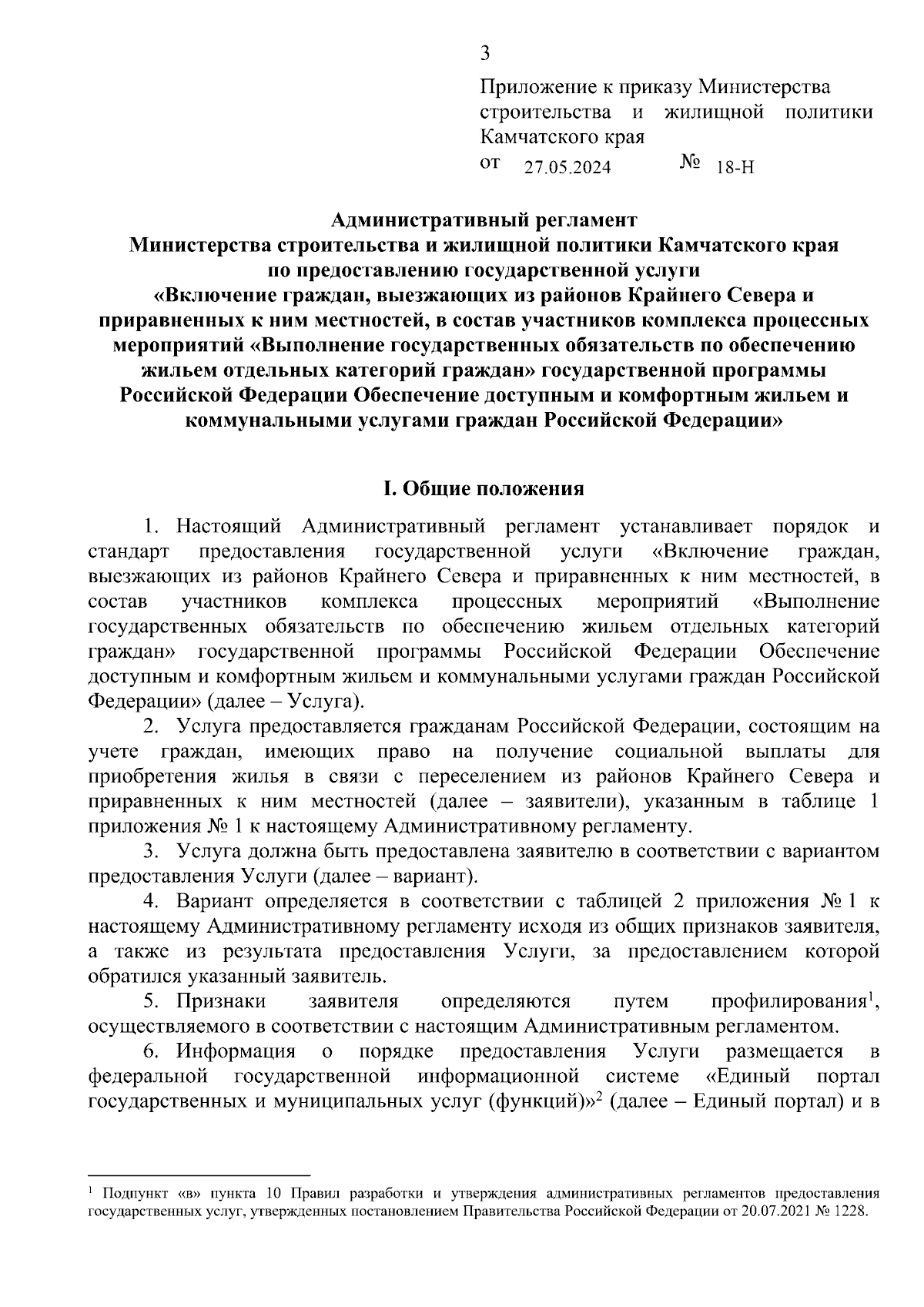 3

Приложение к приказу Министерства строительства и жилищной политики Камчатского края
от 27.05.2024 № 18-Н

Административный регламент
Министерства строительства и жилищной политики Камчатского края
по предоставлению государственной услуги
«Включение граждан, выезжающих из районов Крайнего Севера и приравненных к ним местностей, в состав участников комплекса процессных мероприятий «Выполнение государственных обязательств по обеспечению жильем отдельных категорий граждан» государственной программы Российской Федерации Обеспечение доступным и комфортным жильем и коммунальными услугами граждан Российской Федерации»

I. Общие положения

1. Настоящий Административный регламент устанавливает порядок и стандарт предоставления государственной услуги «Включение граждан, выезжающих из районов Крайнего Севера и приравненных к ним местностей, в состав участников комплекса процессных мероприятий «Выполнение государственных обязательств по обеспечению жильем отдельных категорий граждан» государственной программы Российской Федерации Обеспечение доступным и комфортным жильем и коммунальными услугами граждан Российской Федерации» (далее – Услуга).

2. Услуга предоставляется гражданам Российской Федерации, состоящим на учете граждан, имеющих право на получение социальной выплаты для приобретения жилья в связи с переселением из районов Крайнего Севера и приравненных к ним местностей (далее – заявители), указанным в таблице 1 приложения № 1 к настоящему Административному регламенту.

3. Услуга должна быть предоставлена заявителю в соответствии с вариантом предоставления Услуги (далее – вариант).

4. Вариант определяется в соответствии с таблицей 2 приложения № 1 к настоящему Административному регламенту исходя из общих признаков заявителя, а также из результата предоставления Услуги, за предоставлением которой обратился указанный заявитель.

5. Признаки заявителя определяются путем профилирования$^1$, осуществляемого в соответствии с настоящим Административным регламентом.

6. Информация о порядке предоставления Услуги размещается в федеральной государственной информационной системе «Единый портал государственных и муниципальных услуг (функций)»$^2$ (далее – Единый портал) и в

$^1$ Подпункт «в» пункта 10 Правил разработки и утверждения административных регламентов предоставления государственных услуг, утвержденных постановлением Правительства Российской Федерации от 20.07.2021 № 1228.